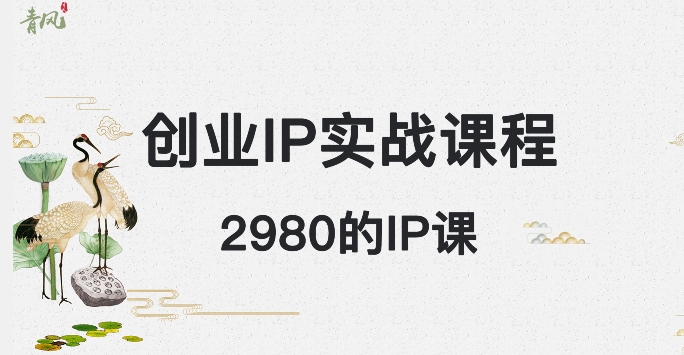 青风

创业IP实战课程

2980的IP课